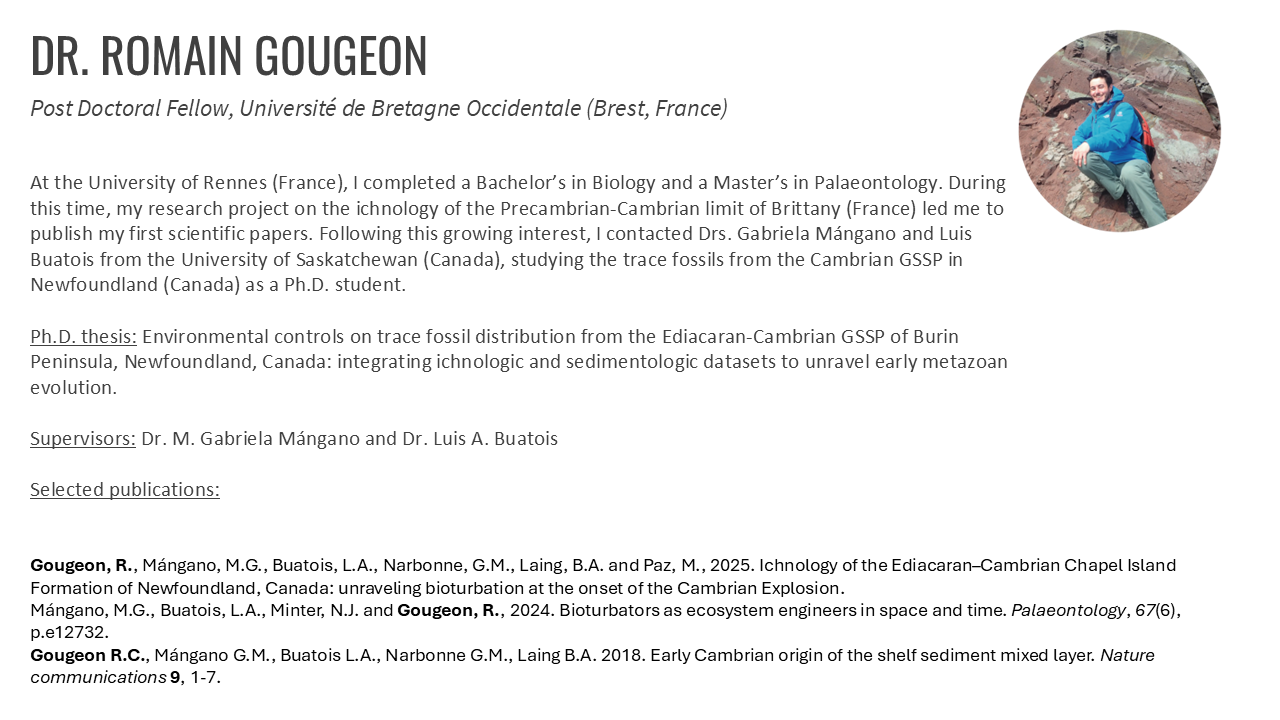 DR. ROMAIN GOUGEON

Post Doctoral Fellow, Université de Bretagne Occidentale (Brest, France)

At the University of Rennes (France), I completed a Bachelor's in Biology and a Master's in Palaeontology. During this time, my research project on the ichnology of the Precambrian-Cambrian limit of Brittany (France) led me to publish my first scientific papers. Following this growing interest, I contacted Drs. Gabriela Mángano and Luis Buatois from the University of Saskatchewan (Canada), studying the trace fossils from the Cambrian GSSP in Newfoundland (Canada) as a Ph.D. student.

Ph.D. thesis: Environmental controls on trace fossil distribution from the Ediacaran-Cambrian GSSP of Burin Peninsula, Newfoundland, Canada: integrating ichnologic and sedimentologic datasets to unravel early metazoan evolution.

Supervisors: Dr. M. Gabriela Mángano and Dr. Luis A. Buatois

Selected publications:

Gougeon, R., Mángano, M.G., Buatois, L.A., Narbonne, G.M., Laing, B.A. and Paz, M., 2025. Ichnology of the Ediacaran–Cambrian Chapel Island Formation of Newfoundland, Canada: unraveling bioturbation at the onset of the Cambrian Explosion.
Mángano, M.G., Buatois, L.A., Minter, N.J. and Gougeon, R., 2024. Bioturbators as ecosystem engineers in space and time. Palaeontology, 67(6), p.e12732.
Gougeon R.C., Mángano G.M., Buatois L.A., Narbonne G.M., Laing B.A. 2018. Early Cambrian origin of the shelf sediment mixed layer. Nature communications 9, 1-7.